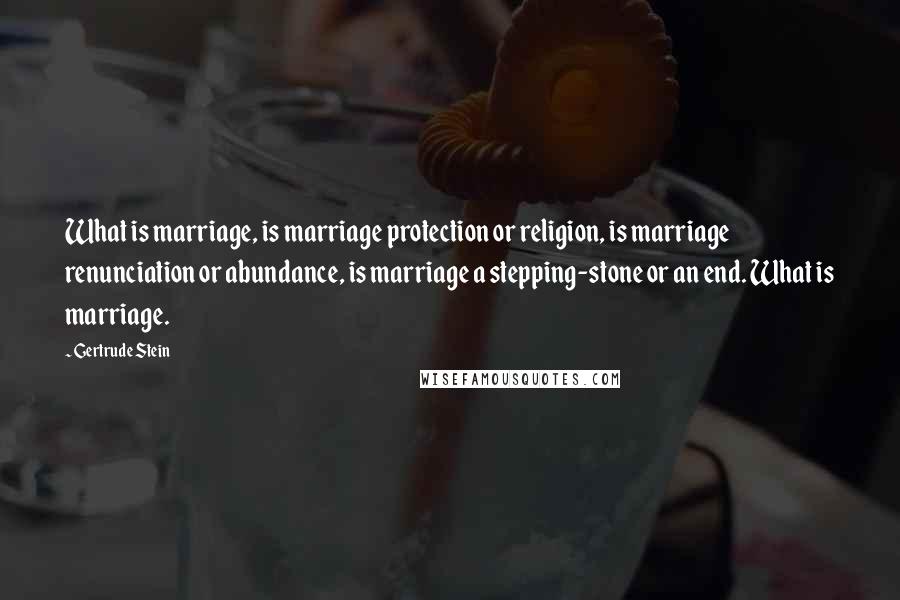 What is marriage, is marriage protection or religion, is marriage renunciation or abundance, is marriage a stepping-stone or an end. What is marriage.

- Gertrude Stein

WISEFAMOUSQUOTES.COM